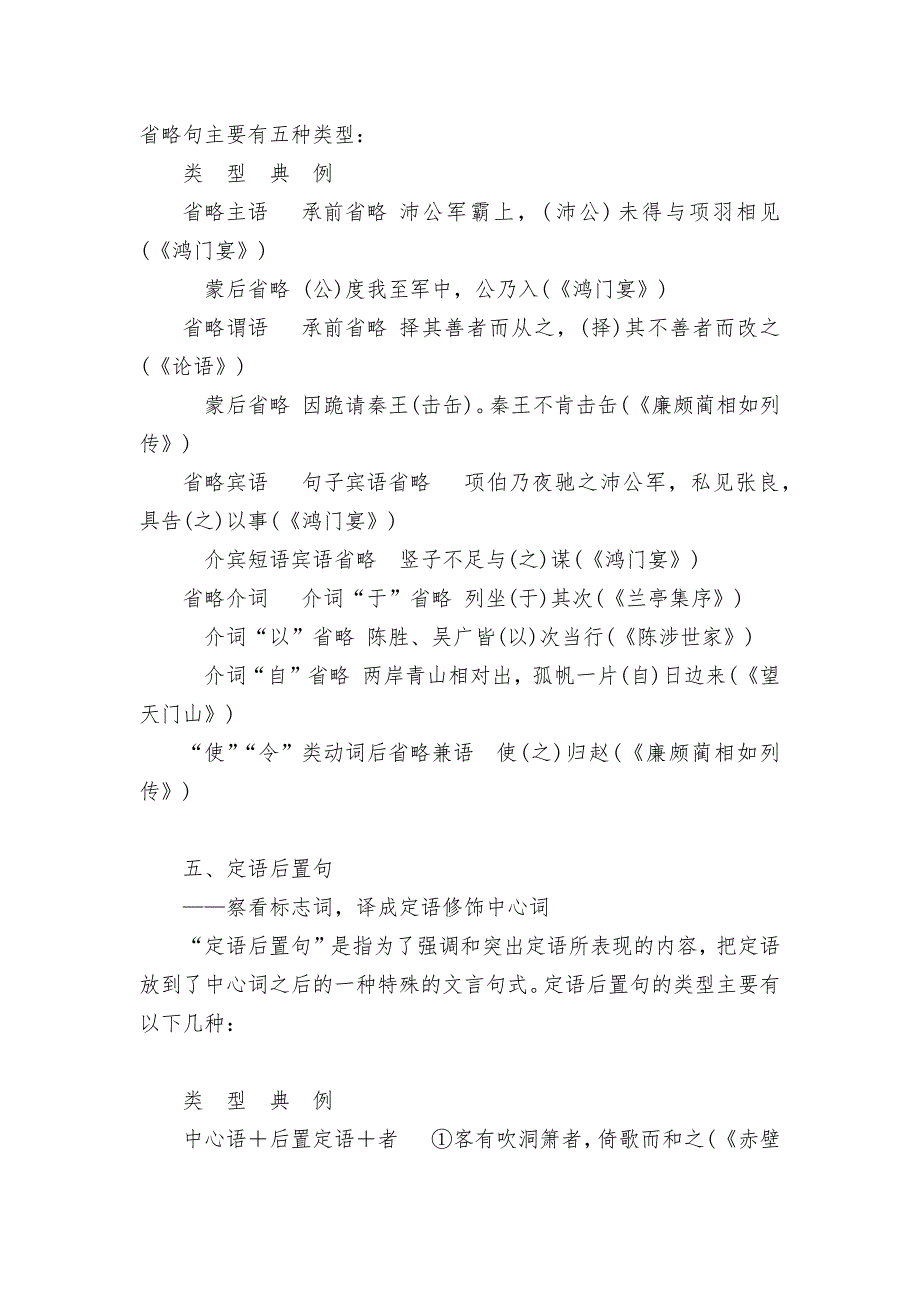 省略句主要有五种类型：

类　型　典　例

省略主语　承前省略 沛公军霸上，(沛公)未得与项羽相见(《鸿门宴》)

蒙后省略 (公)度我至军中，公乃入(《鸿门宴》)

省略谓语　承前省略 择其善者而从之，(择)其不善者而改之(《论语》)

蒙后省略 因跪请秦王(击缶)。秦王不肯击缶(《廉颇蔺相如列传》)

省略宾语　句子宾语省略　项伯乃夜驰之沛公军，私见张良，具告(之)以事(《鸿门宴》)

介宾短语宾语省略　竖子不足与(之)谋(《鸿门宴》)

省略介词　介词“于”省略 列坐(于)其次(《兰亭集序》)

介词“以”省略 陈胜、吴广皆(以)次当行(《陈涉世家》)

介词“自”省略 两岸青山相对出，孤帆一片(自)日边来(《望天门山》)

“使”“令”类动词后省略兼语　使(之)归赵(《廉颇蔺相如列传》)

五、定语后置句

——察看标志词，译成定语修饰中心词

“定语后置句”是指为了强调和突出定语所表现的内容，把定语放到了中心词之后的一种特殊的文言句式。定语后置句的类型主要有以下几种：

类　型　典　例

中心语＋后置定语＋者　①客有吹洞箫者，倚歌而和之(《赤壁